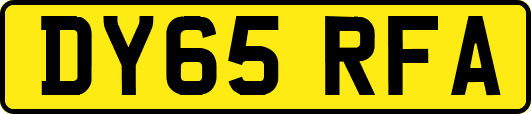 DY65 RFA